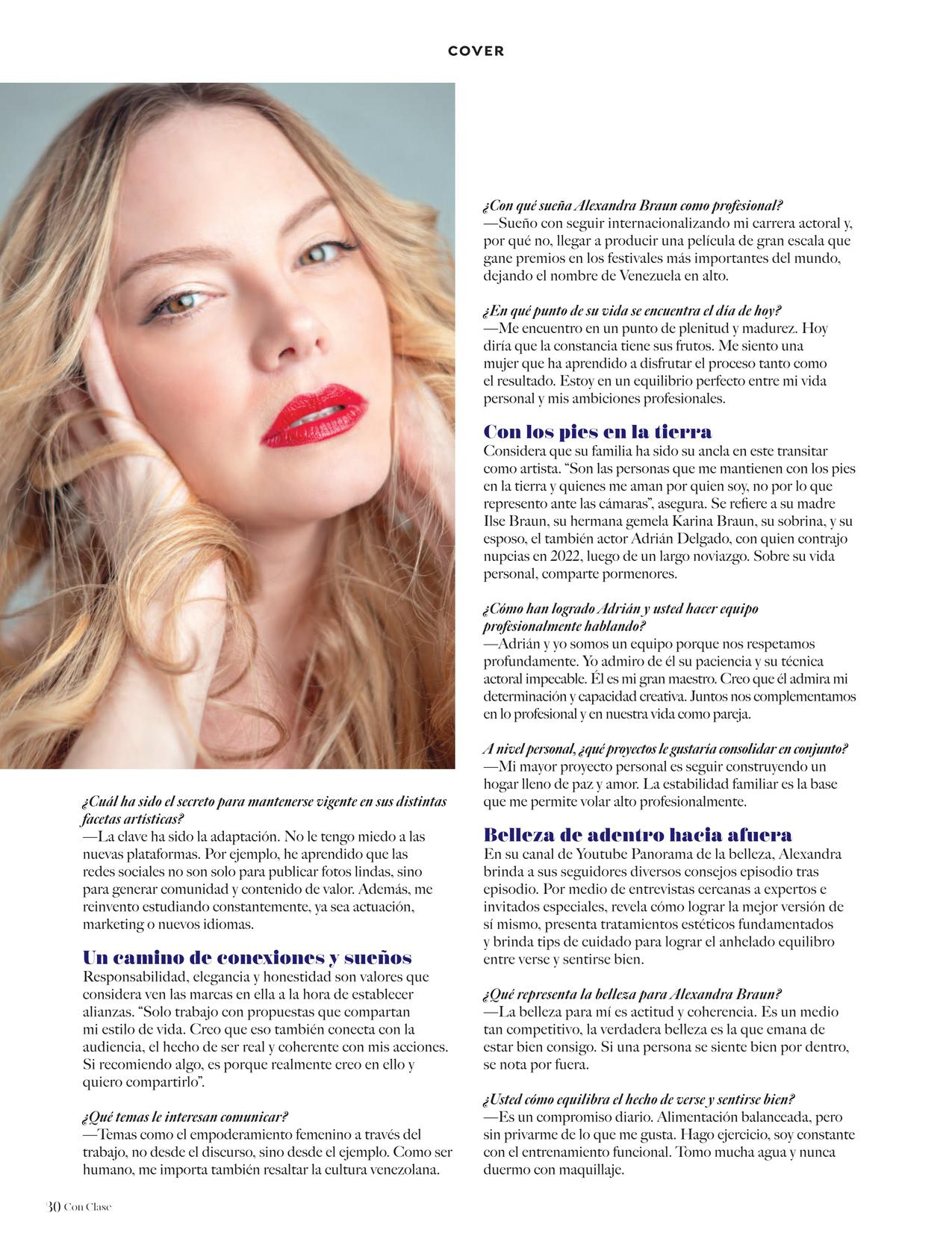 COVER

¿Cuál ha sido el secreto para mantenerse vigente en sus distintas facetas artísticas?
—La clave ha sido la adaptación. No le tengo miedo a las nuevas plataformas. Por ejemplo, he aprendido que las redes sociales no son solo para publicar fotos lindas, sino para generar comunidad y contenido de valor. Además, me reinvento estudiando constantemente, ya sea actuación, marketing o nuevos idiomas.

Un camino de conexiones y sueños
Responsabilidad, elegancia y honestidad son valores que considera ven las marcas en ella a la hora de establecer alianzas. “Solo trabajo con propuestas que compartan mi estilo de vida. Creo que eso también conecta con la audiencia, el hecho de ser real y coherente con mis acciones. Si recomiendo algo, es porque realmente creo en ello y quiero compartirlo”.

¿Qué temas le interesan comunicar?
—Temas como el empoderamiento femenino a través del trabajo, no desde el discurso, sino desde el ejemplo. Como ser humano, me importa también resaltar la cultura venezolana.

¿Con qué sueña Alexandra Braun como profesional?
—Sueño con seguir internacionalizando mi carrera actoral y, por qué no, llegar a producir una película de gran escala que gane premios en los festivales más importantes del mundo, dejando el nombre de Venezuela en alto.

¿En qué punto de su vida se encuentra el día de hoy?
—Me encuentro en un punto de plenitud y madurez. Hoy diría que la constancia tiene sus frutos. Me siento una mujer que ha aprendido a disfrutar el proceso tanto como el resultado. Estoy en un equilibrio perfecto entre mi vida personal y mis ambiciones profesionales.

Con los pies en la tierra
Considera que su familia ha sido su ancla en este transitar como artista. “Son las personas que me mantienen con los pies en la tierra y quienes me aman por quien soy, no por lo que represento ante las cámaras”, asegura. Se refiere a su madre Ilse Braun, su hermana gemela Karina Braun, su sobrina, y su esposo, el también actor Adrián Delgado, con quien contrajo nupcias en 2022, luego de un largo noviazgo. Sobre su vida personal, comparte pormenores.

¿Cómo han logrado Adrián y usted hacer equipo profesionalmente hablando?
—Adrián y yo somos un equipo porque nos respetamos profundamente. Yo admiro de él su paciencia y su técnica actoral impecable. Él es mi gran maestro. Creo que él admira mi determinación y capacidad creativa. Juntos nos complementamos en lo profesional y en nuestra vida como pareja.

A nivel personal, ¿qué proyectos le gustaría consolidar en conjunto?
—Mi mayor proyecto personal es seguir construyendo un hogar lleno de paz y amor. La estabilidad familiar es la base que me permite volar alto profesionalmente.

Belleza de adentro hacia afuera
En su canal de Youtube Panorama de la belleza, Alexandra brinda a sus seguidores diversos consejos episodio tras episodio. Por medio de entrevistas cercanas a expertos e invitados especiales, revela cómo lograr la mejor versión de sí mismo, presenta tratamientos estéticos fundamentados y brinda tips de cuidado para lograr el anhelado equilibro entre verse y sentirse bien.

¿Qué representa la belleza para Alexandra Braun?
—La belleza para mí es actitud y coherencia. Es un medio tan competitivo, la verdadera belleza es la que emana de estar bien consigo. Si una persona se siente bien por dentro, se nota por fuera.

¿Usted cómo equilibra el hecho de verse y sentirse bien?
—Es un compromiso diario. Alimentación balanceada, pero sin privarme de lo que me gusta. Hago ejercicio, soy constante con el entrenamiento funcional. Tomo mucha agua y nunca duermo con maquillaje.

30 Con Clase